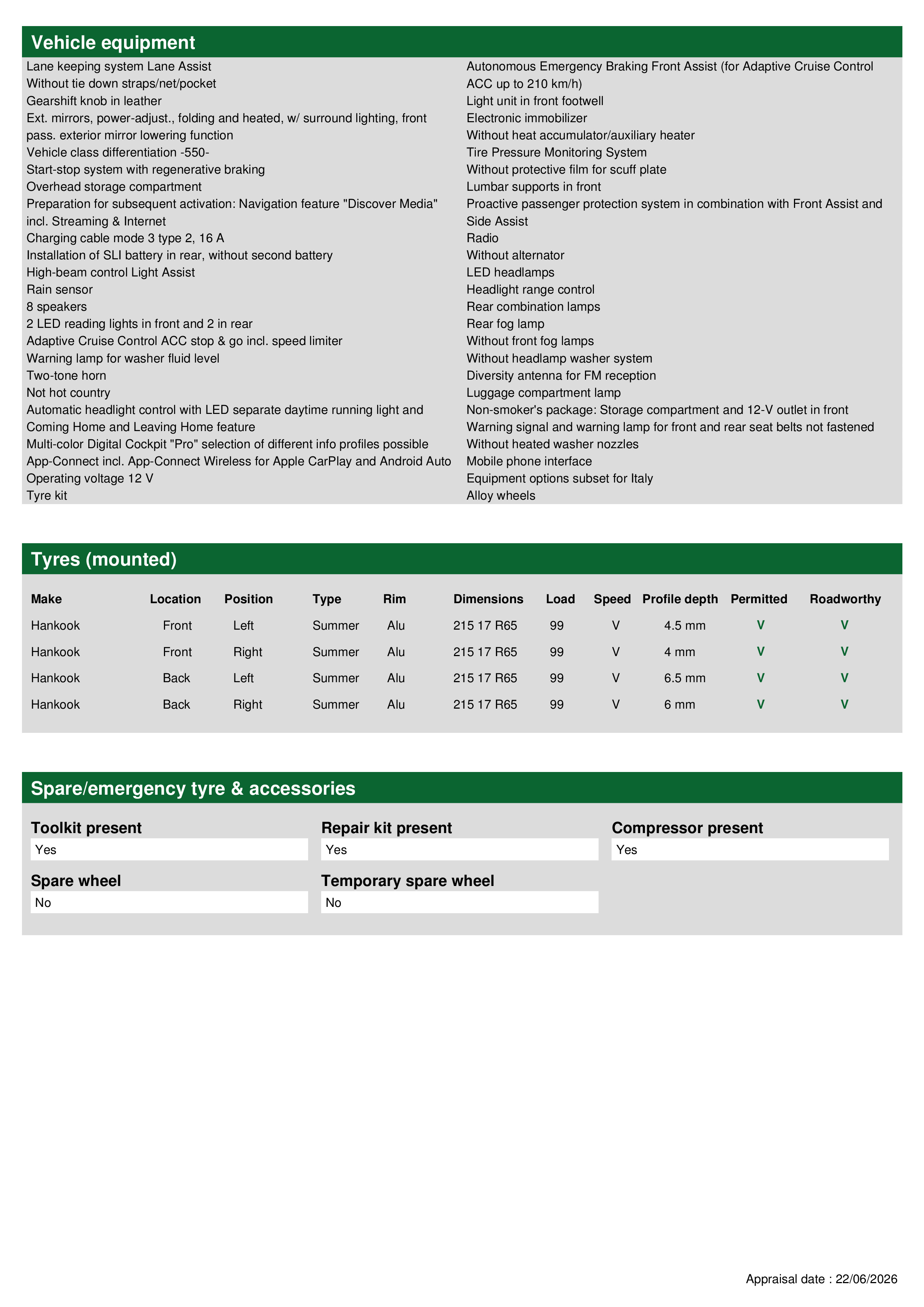 Vehicle equipment

Lane keeping system Lane Assist
Without tie down straps/net/pocket
Gearshift knob in leather
Ext. mirrors, power-adjust., folding and heated, w/ surround lighting, front pass. exterior mirror lowering function
Vehicle class differentiation -550-
Start-stop system with regenerative braking
Overhead storage compartment
Preparation for subsequent activation: Navigation feature "Discover Media" incl. Streaming & Internet
Charging cable mode 3 type 2, 16 A
Installation of SLI battery in rear, without second battery
High-beam control Light Assist
Rain sensor
8 speakers
2 LED reading lights in front and 2 in rear
Adaptive Cruise Control ACC stop & go incl. speed limiter
Warning lamp for washer fluid level
Two-tone horn
Not hot country
Automatic headlight control with LED separate daytime running light and Coming Home and Leaving Home feature
Multi-color Digital Cockpit "Pro" selection of different info profiles possible
App-Connect incl. App-Connect Wireless for Apple CarPlay and Android Auto
Operating voltage 12 V
Tyre kit

Autonomous Emergency Braking Front Assist (for Adaptive Cruise Control ACC up to 210 km/h)
Light unit in front footwell
Electronic immobilizer
Without heat accumulator/auxiliary heater
Tire Pressure Monitoring System
Without protective film for scuff plate
Lumbar supports in front
Proactive passenger protection system in combination with Front Assist and Side Assist
Radio
Without alternator
LED headlamps
Headlight range control
Rear combination lamps
Rear fog lamp
Without front fog lamps
Without headlamp washer system
Diversity antenna for FM reception
Luggage compartment lamp
Non-smoker's package: Storage compartment and 12-V outlet in front
Warning signal and warning lamp for front and rear seat belts not fastened
Without heated washer nozzles
Mobile phone interface
Equipment options subset for Italy
Alloy wheels

Tyres (mounted)

| Make | Location | Position | Type | Rim | Dimensions | Load | Speed | Profile depth | Permitted | Roadworthy |
|---|---|---|---|---|---|---|---|---|---|---|
| Hankook | Front | Left | Summer | Alu | 215 17 R65 | 99 | V | 4.5 mm | V | V |
| Hankook | Front | Right | Summer | Alu | 215 17 R65 | 99 | V | 4 mm | V | V |
| Hankook | Back | Left | Summer | Alu | 215 17 R65 | 99 | V | 6.5 mm | V | V |
| Hankook | Back | Right | Summer | Alu | 215 17 R65 | 99 | V | 6 mm | V | V |

Spare/emergency tyre & accessories

Toolkit present
Yes
Repair kit present
Yes
Compressor present
Yes
Spare wheel
No
Temporary spare wheel
No

Appraisal date : 22/06/2026